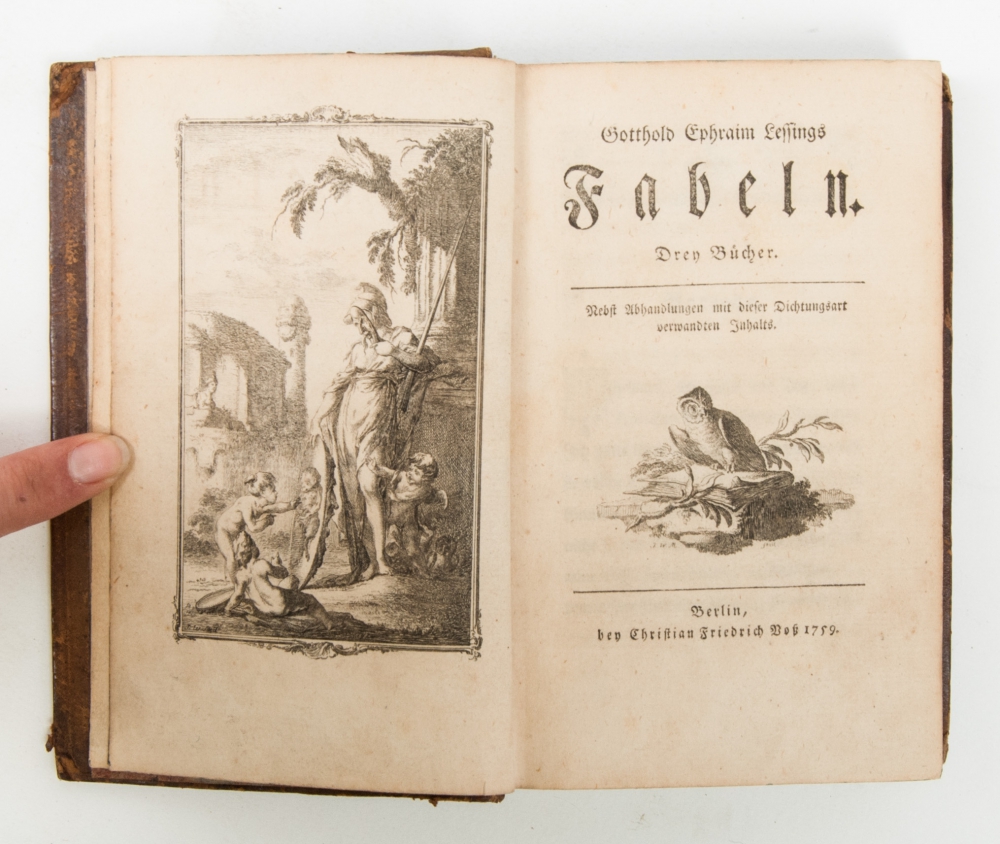 Gotthold Ephraim Lessings

Fabeln.

Drey Bücher.

Nebst Abhandlungen mit dieser Dichtungsart verwandten Inhalts.

Berlin,
bey Christian Friedrich Voß 1759.